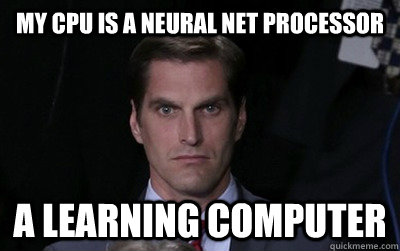 MY CPU IS A NEURAL NET PROCESSOR

A LEARNING COMPUTER

quickmeme.com